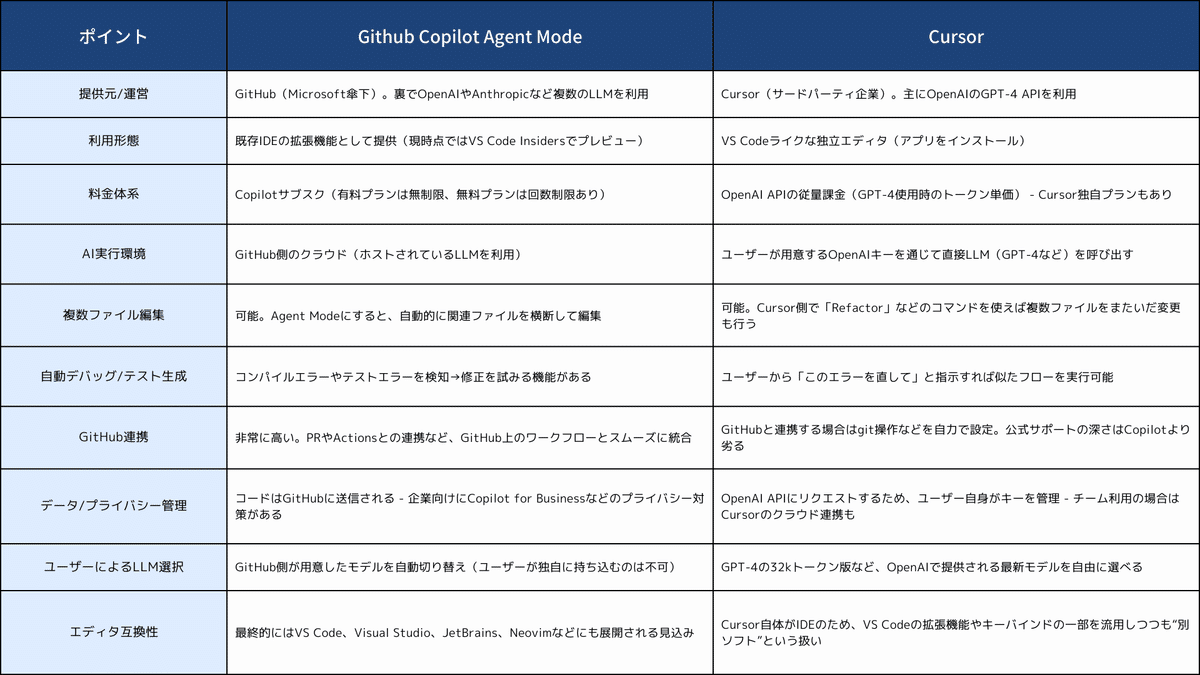 | ポイント | Github Copilot Agent Mode | Cursor |
|---|---|---|
| 提供元/運営 | GitHub（Microsoft傘下）。裏でOpenAIやAnthropicなど複数のLLMを利用 | Cursor（サードパーティ企業）。主にOpenAIのGPT-4 APIを利用 |
| 利用形態 | 既存IDEの拡張機能として提供（現時点ではVS Code Insidersでプレビュー） | VS Codeライクな独立エディタ（アプリをインストール） |
| 料金体系 | Copilotサブスク（有料プランは無制限、無料プランは回数制限あり） | OpenAI APIの従量課金（GPT-4使用時のトークン単価） - Cursor独自プランもあり |
| AI実行環境 | GitHub側のクラウド（ホストされているLLMを利用） | ユーザーが用意するOpenAIキーを通じて直接LLM（GPT-4など）を呼び出す |
| 複数ファイル編集 | 可能。Agent Modeにすると、自動的に関連ファイルを横断して編集 | 可能。Cursor側で「Refactor」などのコマンドを使えば複数ファイルをまたいだ変更も行う |
| 自動デバッグ/テスト生成 | コンパイルエラーやテストエラーを検知→修正を試みる機能がある | ユーザーから「このエラーを直して」と指示すれば似たフローを実行可能 |
| GitHub連携 | 非常に高い。PRやActionsとの連携など、GitHub上のワークフローとスムーズに統合 | GitHubと連携する場合はgit操作などを自力で設定。公式サポートの深さはCopilotより劣る |
| データ/プライバシー管理 | コードはGitHubに送信される - 企業向けにCopilot for Businessなどのプライバシー対策がある | OpenAI APIにリクエストするため、ユーザー自身がキーを管理 - チーム利用の場合はCursorのクラウド連携も |
| ユーザーによるLLM選択 | GitHub側が用意したモデルを自動切り替え（ユーザーが独自に持ち込むのは不可） | GPT-4の32kトークン版など、OpenAIで提供される最新モデルを自由に選べる |
| エディタ互換性 | 最終的にはVS Code、Visual Studio、JetBrains、Neovimなどにも展開される見込み | Cursor自体がIDEのため、VS Codeの拡張機能やキーバインドの一部を流用しつつも"別ソフト"という扱い |